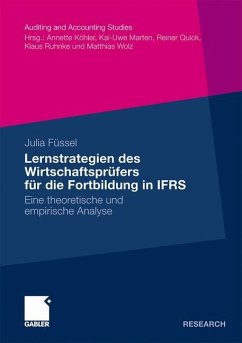 Auditing and Accounting Studies
Hrsg.: Annette Köhler, Kai-Uwe Marten, Reiner Quick, Klaus Ruhnke und Matthias Wolz

Julia Füssel

Lernstrategien des Wirtschaftsprüfers für die Fortbildung in IFRS

Eine theoretische und empirische Analyse

GABLER

RESEARCH